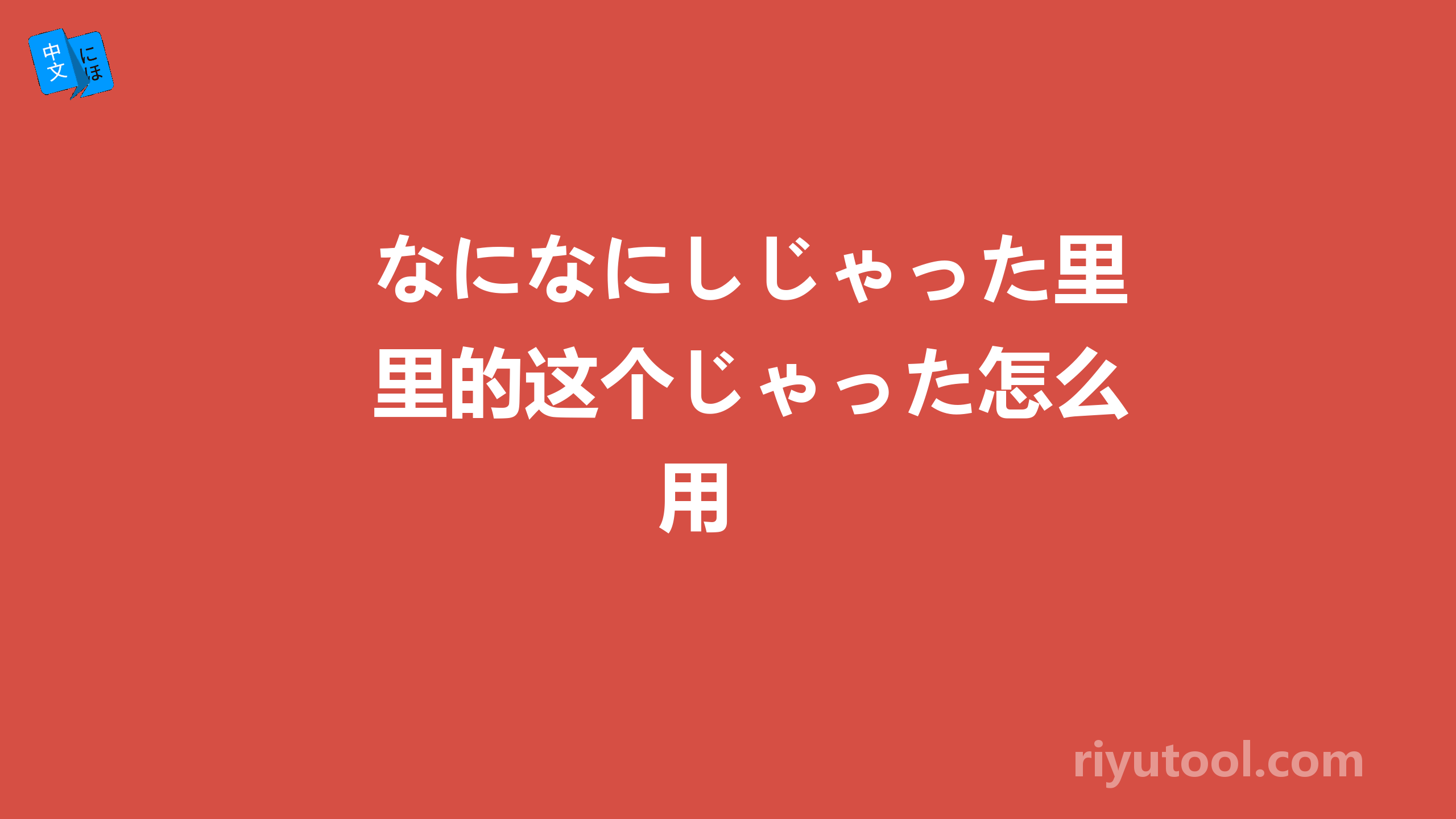 中文
にほ

なになにしじゃった里里的这个じゃった怎么用

riyutool.com